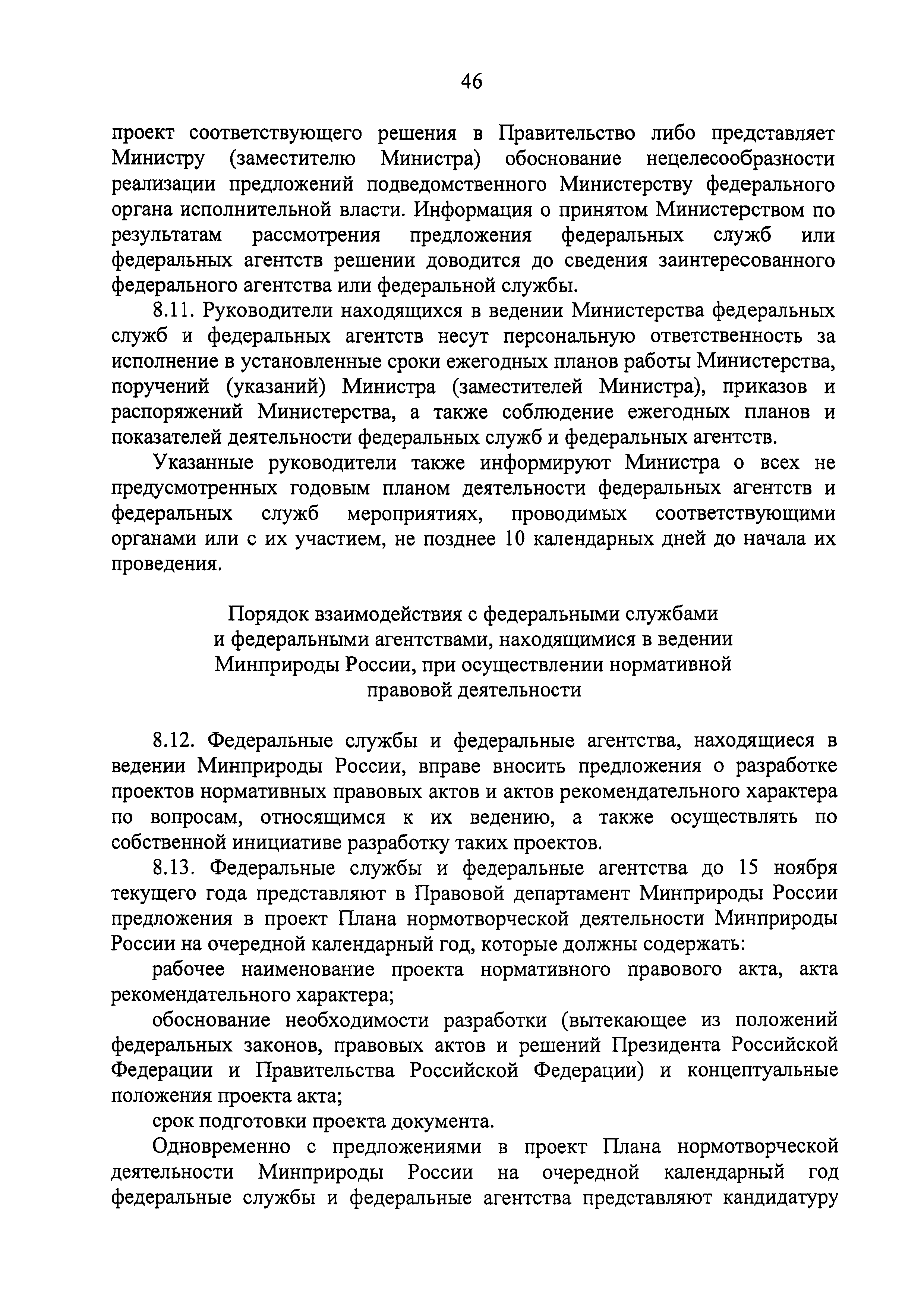 46

проект соответствующего решения в Правительство либо представляет Министру (заместителю Министра) обоснование нецелесообразности реализации предложений подведомственного Министерству федерального органа исполнительной власти. Информация о принятом Министерством по результатам рассмотрения предложения федеральных служб или федеральных агентств решении доводится до сведения заинтересованного федерального агентства или федеральной службы.

8.11. Руководители находящихся в ведении Министерства федеральных служб и федеральных агентств несут персональную ответственность за исполнение в установленные сроки ежегодных планов работы Министерства, поручений (указаний) Министра (заместителей Министра), приказов и распоряжений Министерства, а также соблюдение ежегодных планов и показателей деятельности федеральных служб и федеральных агентств.

Указанные руководители также информируют Министра о всех не предусмотренных годовым планом деятельности федеральных агентств и федеральных служб мероприятиях, проводимых соответствующими органами или с их участием, не позднее 10 календарных дней до начала их проведения.

Порядок взаимодействия с федеральными службами и федеральными агентствами, находящимися в ведении Минприроды России, при осуществлении нормативной правовой деятельности

8.12. Федеральные службы и федеральные агентства, находящиеся в ведении Минприроды России, вправе вносить предложения о разработке проектов нормативных правовых актов и актов рекомендательного характера по вопросам, относящимся к их ведению, а также осуществлять по собственной инициативе разработку таких проектов.

8.13. Федеральные службы и федеральные агентства до 15 ноября текущего года представляют в Правовой департамент Минприроды России предложения в проект Плана нормотворческой деятельности Минприроды России на очередной календарный год, которые должны содержать:

рабочее наименование проекта нормативного правового акта, акта рекомендательного характера;

обоснование необходимости разработки (вытекающее из положений федеральных законов, правовых актов и решений Президента Российской Федерации и Правительства Российской Федерации) и концептуальные положения проекта акта;

срок подготовки проекта документа.

Одновременно с предложениями в проект Плана нормотворческой деятельности Минприроды России на очередной календарный год федеральные службы и федеральные агентства представляют кандидатуру